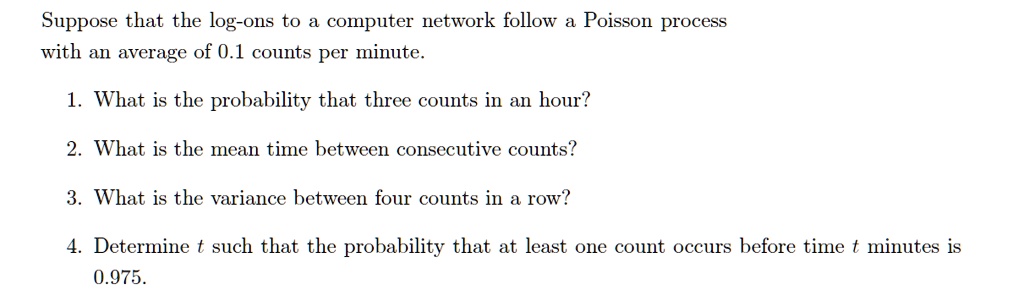 Suppose that the log-ons to a computer network follow a Poisson process with an average of 0.1 counts per minute.

1. What is the probability that three counts in an hour?

2. What is the mean time between consecutive counts?

3. What is the variance between four counts in a row?

4. Determine $t$ such that the probability that at least one count occurs before time $t$ minutes is 0.975.